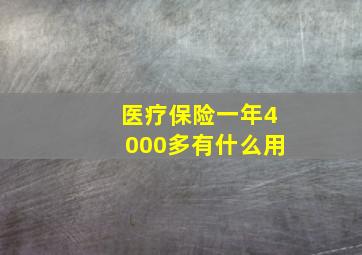 医疗保险一年4000多有什么用